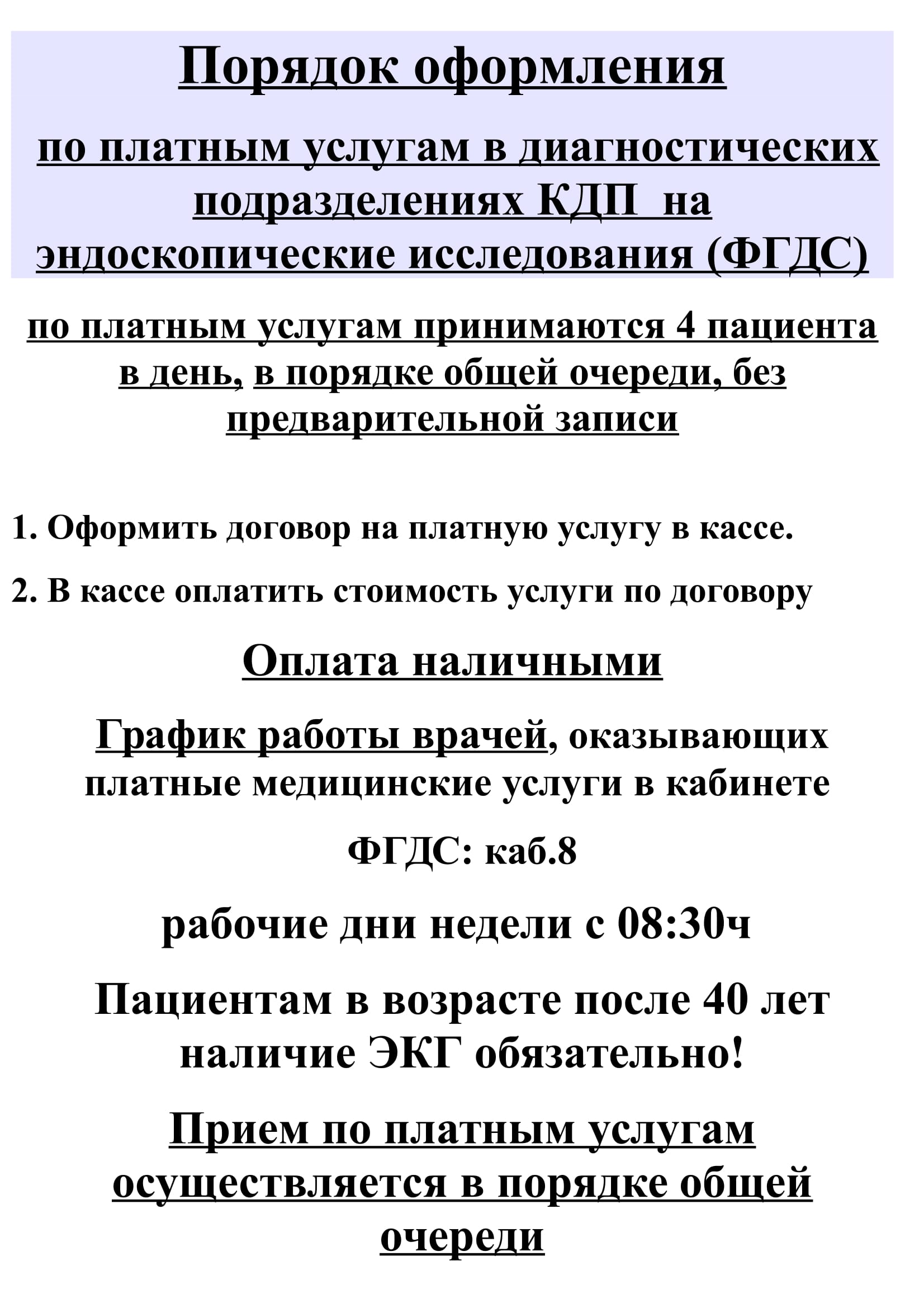 Порядок оформления

по платным услугам в диагностических подразделениях КДП на эндоскопические исследования (ФГДС)

по платным услугам принимаются 4 пациента в день, в порядке общей очереди, без предварительной записи

1. Оформить договор на платную услугу в кассе.

2. В кассе оплатить стоимость услуги по договору

Оплата наличными

График работы врачей, оказывающих платные медицинские услуги в кабинете

ФГДС: каб.8

рабочие дни недели с 08:30ч

Пациентам в возрасте после 40 лет наличие ЭКГ обязательно!

Прием по платным услугам осуществляется в порядке общей очереди